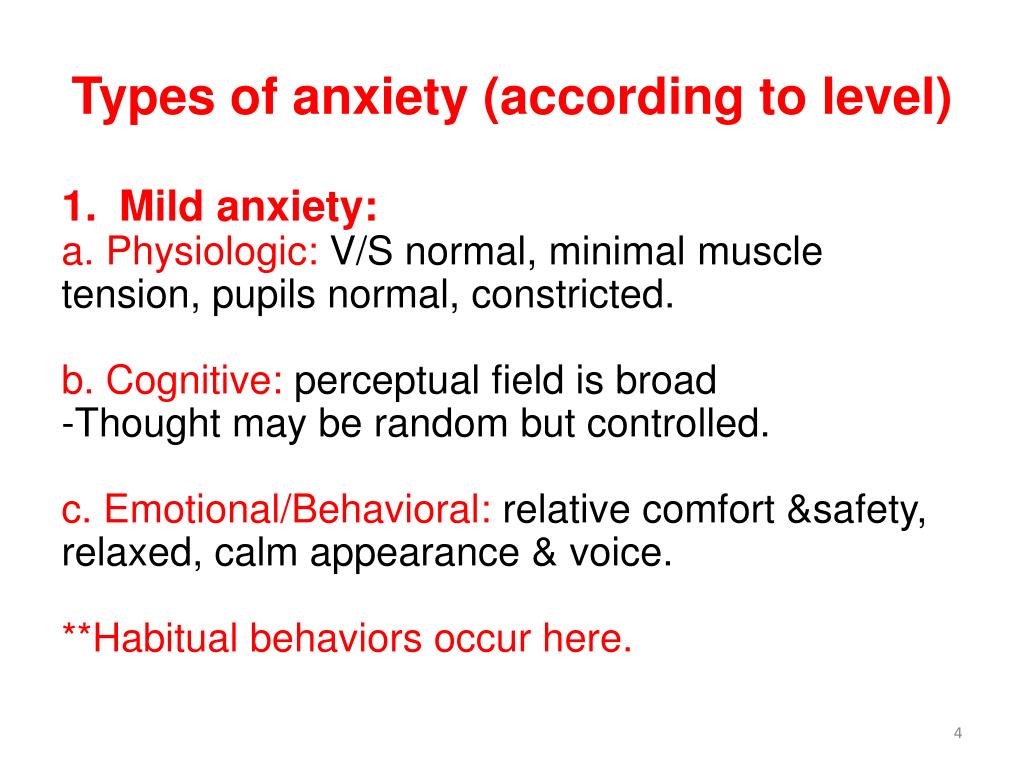 Types of anxiety (according to level)

1. Mild anxiety:
a. Physiologic: V/S normal, minimal muscle tension, pupils normal, constricted.

b. Cognitive: perceptual field is broad
-Thought may be random but controlled.

c. Emotional/Behavioral: relative comfort &safety, relaxed, calm appearance & voice.

**Habitual behaviors occur here.

4